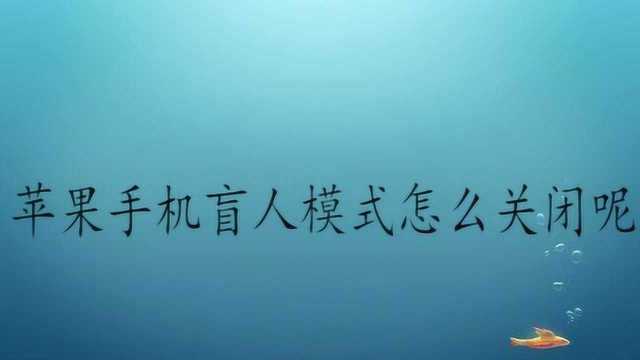 苹果手机盲人模式怎么关闭呢